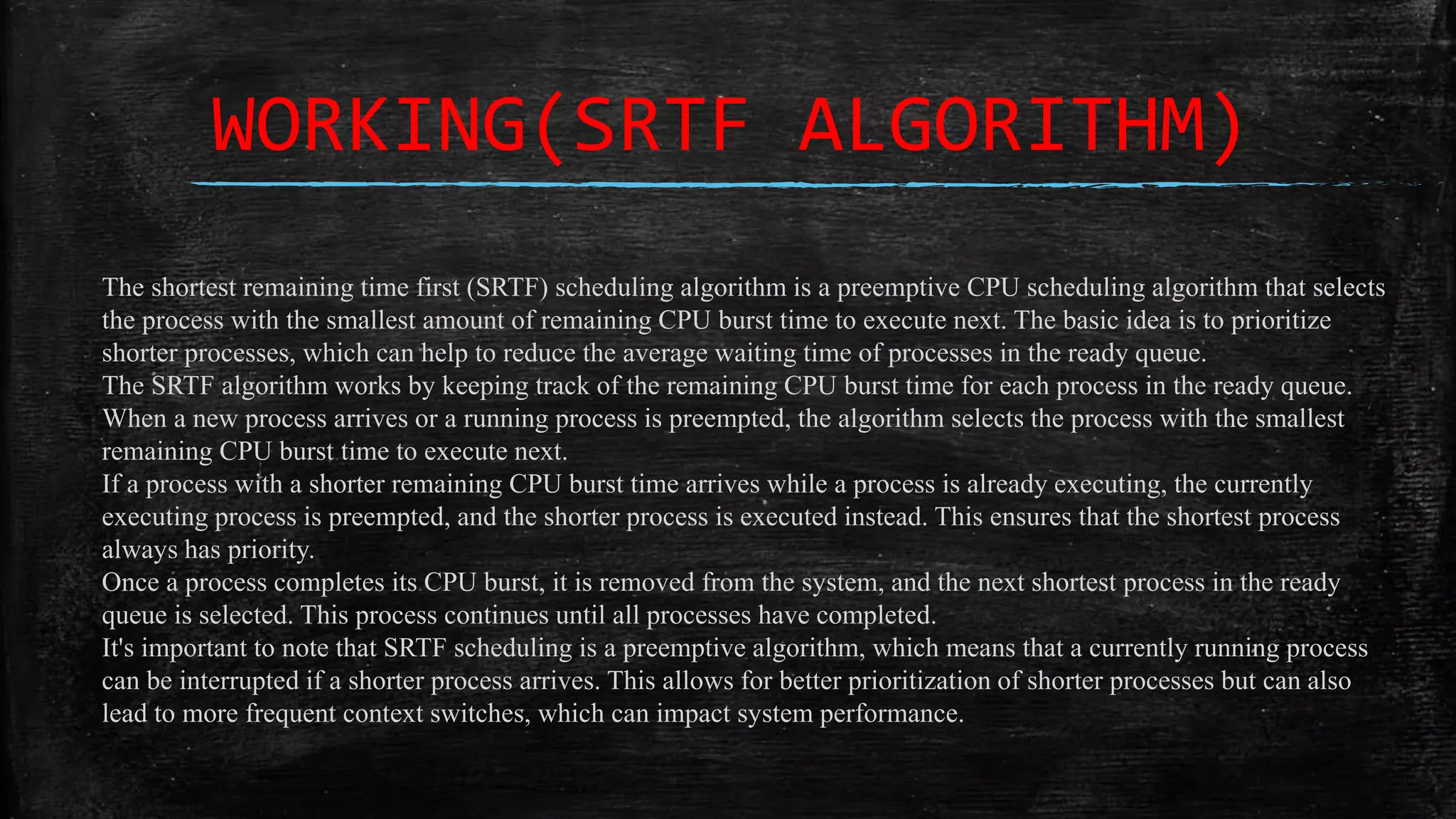 WORKING(SRTF ALGORITHM)

The shortest remaining time first (SRTF) scheduling algorithm is a preemptive CPU scheduling algorithm that selects the process with the smallest amount of remaining CPU burst time to execute next. The basic idea is to prioritize shorter processes, which can help to reduce the average waiting time of processes in the ready queue.

The SRTF algorithm works by keeping track of the remaining CPU burst time for each process in the ready queue. When a new process arrives or a running process is preempted, the algorithm selects the process with the smallest remaining CPU burst time to execute next.

If a process with a shorter remaining CPU burst time arrives while a process is already executing, the currently executing process is preempted, and the shorter process is executed instead. This ensures that the shortest process always has priority.

Once a process completes its CPU burst, it is removed from the system, and the next shortest process in the ready queue is selected. This process continues until all processes have completed.

It's important to note that SRTF scheduling is a preemptive algorithm, which means that a currently running process can be interrupted if a shorter process arrives. This allows for better prioritization of shorter processes but can also lead to more frequent context switches, which can impact system performance.